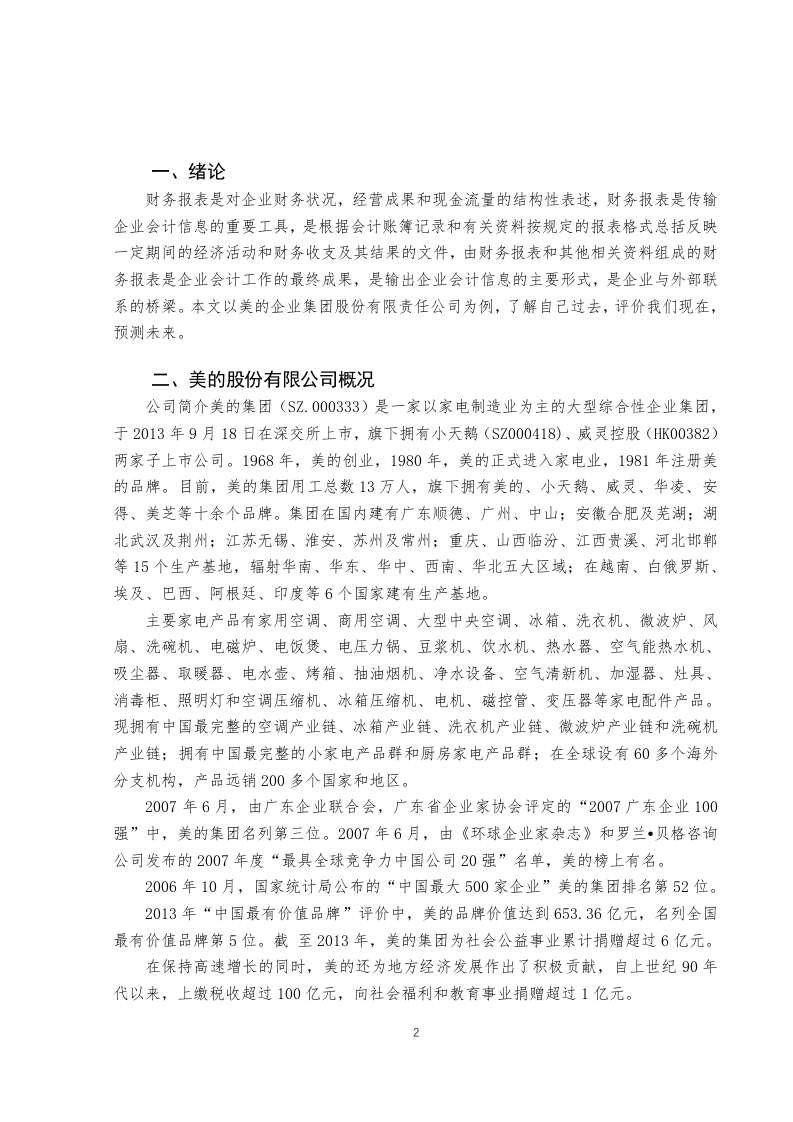 一、绪论

财务报表是对企业财务状况，经营成果和现金流量的结构性表述，财务报表是传输企业会计信息的重要工具，是根据会计账簿记录和有关资料按规定的报表格式总括反映一定期间的经济活动和财务收支及其结果的文件，由财务报表和其他相关资料组成的财务报表是企业会计工作的最终成果，是输出企业会计信息的主要形式，是企业与外部联系的桥梁。本文以美的企业集团股份有限责任公司为例，了解自己过去，评价我们现在，预测未来。

二、美的股份有限公司概况

公司简介美的集团（SZ.000333）是一家以家电制造业为主的大型综合性企业集团，于 2013 年 9 月 18 日在深交所上市，旗下拥有小天鹅（SZ000418）、威灵控股（HK00382）两家子上市公司。1968 年，美的创业，1980 年，美的正式进入家电业，1981 年注册美的品牌。目前，美的集团用工总数 13 万人，旗下拥有美的、小天鹅、威灵、华凌、安得、美芝等十余个品牌。集团在国内建有广东顺德、广州、中山；安徽合肥及芜湖；湖北武汉及荆州；江苏无锡、淮安、苏州及常州；重庆、山西临汾、江西贵溪、河北邯郸等 15 个生产基地，辐射华南、华东、华中、西南、华北五大区域；在越南、白俄罗斯、埃及、巴西、阿根廷、印度等 6 个国家建有生产基地。

主要家电产品有家用空调、商用空调、大型中央空调、冰箱、洗衣机、微波炉、风扇、洗碗机、电磁炉、电饭煲、电压力锅、豆浆机、饮水机、热水器、空气能热水机、吸尘器、取暖器、电水壶、烤箱、抽油烟机、净水设备、空气清新机、加湿器、灶具、消毒柜、照明灯和空调压缩机、冰箱压缩机、电机、磁控管、变压器等家电配件产品。现拥有中国最完整的空调产业链、冰箱产业链、洗衣机产业链、微波炉产业链和洗碗机产业链；拥有中国最完整的小家电产品群和厨房家电产品群；在全球设有 60 多个海外分支机构，产品远销 200 多个国家和地区。

2007 年 6 月，由广东企业联合会，广东省企业家协会评定的“2007 广东企业 100 强”中，美的集团名列第三位。2007 年 6 月，由《环球企业家杂志》和罗兰•贝格咨询公司发布的 2007 年度“最具全球竞争力中国公司 20 强”名单，美的榜上有名。

2006 年 10 月，国家统计局公布的“中国最大 500 家企业”美的集团排名第 52 位。

2013 年“中国最有价值品牌”评价中，美的品牌价值达到 653.36 亿元，名列全国最有价值品牌第 5 位。截 至 2013 年，美的集团为社会公益事业累计捐赠超过 6 亿元。

在保持高速增长的同时，美的还为地方经济发展作出了积极贡献，自上世纪 90 年代以来，上缴税收超过 100 亿元，向社会福利和教育事业捐赠超过 1 亿元。

2